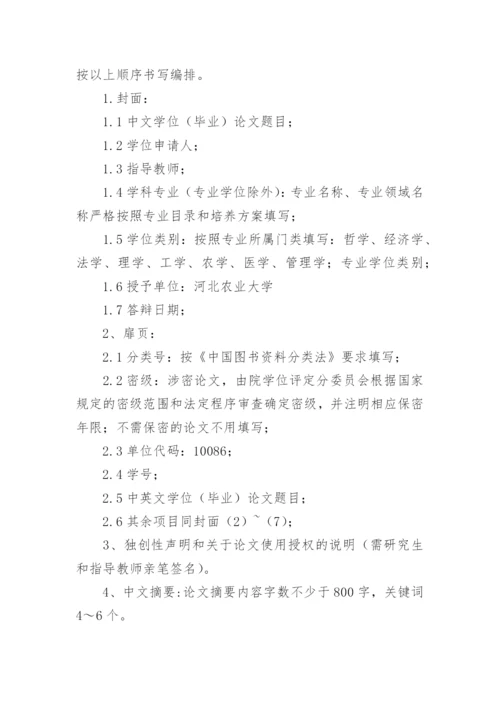 按以上顺序书写编排。

1. 封面：

1.1 中文学位（毕业）论文题目；

1.2 学位申请人；

1.3 指导教师；

1.4 学科专业（专业学位除外）：专业名称、专业领域名称严格按照专业目录和培养方案填写；

1.5 学位类别：按照专业所属门类填写：哲学、经济学、法学、理学、工学、农学、医学、管理学；专业学位类别；

1.6 授予单位：河北农业大学

1.7 答辩日期；

2、扉页：

2.1 分类号：按《中国图书资料分类法》要求填写；

2.2 密级：涉密论文，由院学位评定分委员会根据国家规定的密级范围和法定程序审查确定密级，并注明相应保密年限；不需保密的论文不用填写；

2.3 单位代码：10086；

2.4 学号；

2.5 中英文学位（毕业）论文题目；

2.6 其余项目同封面（2）~（7）；

3、独创性声明和关于论文使用授权的说明（需研究生和指导教师亲笔签名）。

4、中文摘要：论文摘要内容字数不少于 800 字，关键词 4～6 个。